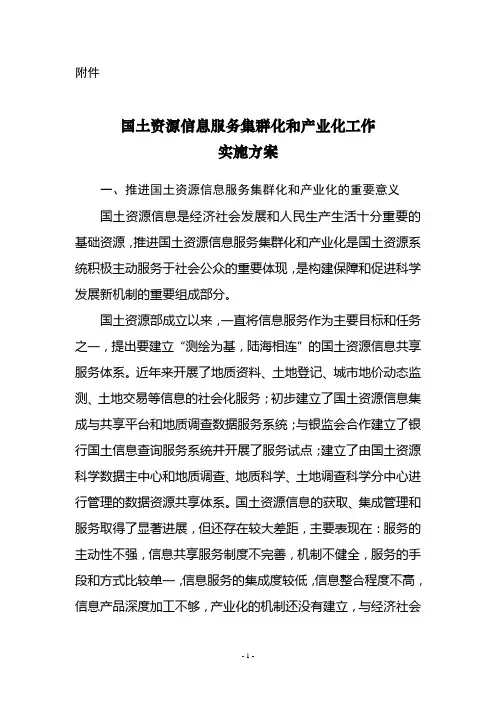 附件

国土资源信息服务集群化和产业化工作
实施方案

一、推进国土资源信息服务集群化和产业化的重要意义

国土资源信息是经济社会发展和人民生产生活十分重要的基础资源，推进国土资源信息服务集群化和产业化是国土资源系统积极主动服务于社会公众的重要体现，是构建保障和促进科学发展新机制的重要组成部分。

国土资源部成立以来，一直将信息服务作为主要目标和任务之一，提出要建立“测绘为基，陆海相连”的国土资源信息共享服务体系。近年来开展了地质资料、土地登记、城市地价动态监测、土地交易等信息的社会化服务；初步建立了国土资源信息集成与共享平台和地质调查数据服务系统；与银监会合作建立了银行国土信息查询服务系统并开展了服务试点；建立了由国土资源科学数据主中心和地质调查、地质科学、土地调查科学分中心进行管理的数据资源共享体系。国土资源信息的获取、集成管理和服务取得了显著进展，但还存在较大差距，主要表现在：服务的主动性不强，信息共享服务制度不完善，机制不健全，服务的手段和方式比较单一，信息服务的集成度较低，信息整合程度不高，信息产品深度加工不够，产业化的机制还没有建立，与经济社会

- 1 -